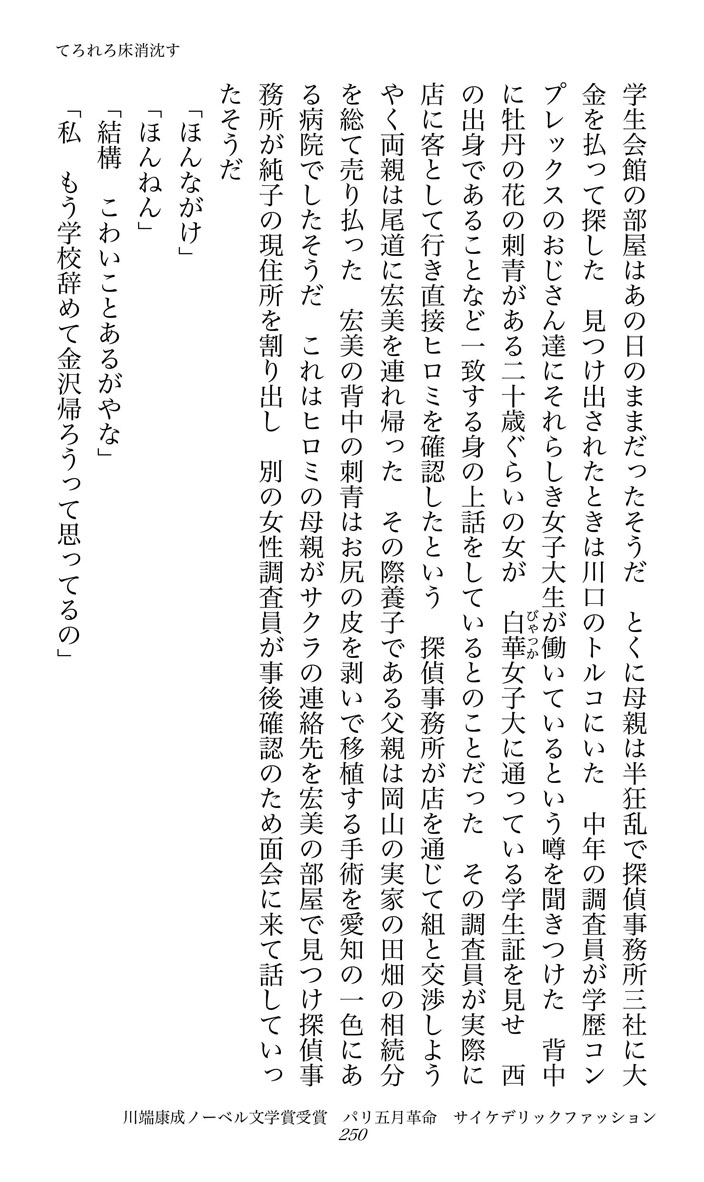 てろれろ床消沈す

学生会館の部屋はあの日のままだったそうだ　とくに母親は半狂乱で探偵事務所三社に大金を払って探した　見つけ出されたときは川口のトルコにいた　中年の調査員が学歴コンプレックスのおじさん達にそれらしき女子大生が働いているという噂を聞きつけた　背中に牡丹の花の刺青がある二十歳ぐらいの女が　白華女子大に通っている学生証を見せ　西の出身であることなど一致する身の上話をしているとのことだった　その調査員が実際に店に客として行き直接ヒロミを確認したという　探偵事務所が店を通じて組と交渉しようやく両親は尾道に宏美を連れ帰った　その際養子である父親は岡山の実家の田畑の相続分を総て売り払った　宏美の背中の刺青はお尻の皮を剥いで移植する手術を愛知の一色にある病院でしたそうだ　これはヒロミの母親がサクラの連絡先を宏美の部屋で見つけ探偵事務所が純子の現住所を割り出し　別の女性調査員が事後確認のため面会に来て話していったそうだ

「ほんながけ」

「ほんねん」

「結構　こわいことあるがやな」

「私　もう学校辞めて金沢帰ろうって思ってるの」

川端康成ノーベル文学賞受賞　パリ五月革命　サイケデリックファッション
250